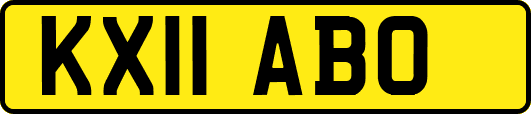 KX11 ABO